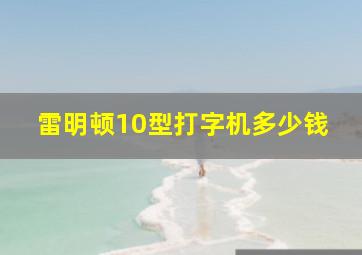 雷明顿10型打字机多少钱